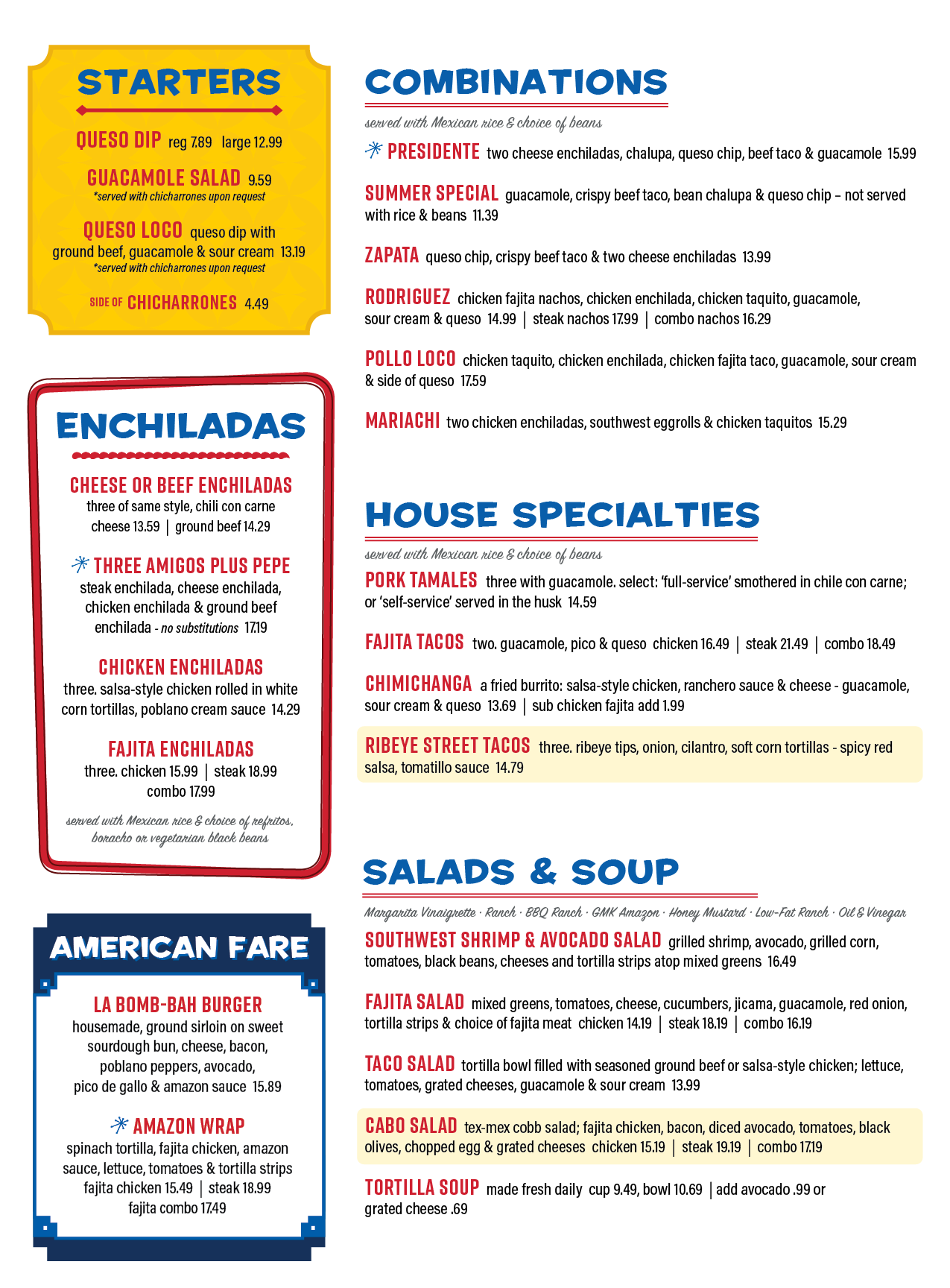 STARTERS

QUESO DIP reg 7.89 large 12.99

GUACAMOLE SALAD 9.59
*served with chicharrones upon request

QUESO LOCO queso dip with ground beef, guacamole & sour cream 13.19
*served with chicharrones upon request

SIDE OF CHICHARRONES 4.49

ENCHILADAS

CHEESE OR BEEF ENCHILADAS
three of same style, chili con carne
cheese 13.59 | ground beef 14.29

THREE AMIGOS PLUS PEPE
steak enchilada, cheese enchilada, chicken enchilada & ground beef enchilada - no substitutions 17.19

CHICKEN ENCHILADAS
three. salsa-style chicken rolled in white corn tortillas, poblano cream sauce 14.29

FAJITA ENCHILADAS
three. chicken 15.99 | steak 18.99
combo 17.99

served with Mexican rice & choice of refritos, boracho or vegetarian black beans

AMERICAN FARE

LA BOMB-BAH BURGER
housemade, ground sirloin on sweet sourdough bun, cheese, bacon, poblano peppers, avocado, pico de gallo & amazon sauce 15.89

AMAZON WRAP
spinach tortilla, fajita chicken, amazon sauce, lettuce, tomatoes & tortilla strips
fajita chicken 15.49 | steak 18.99
fajita combo 17.49

COMBINATIONS

served with Mexican rice & choice of beans

PRESIDENTE two cheese enchiladas, chalupa, queso chip, beef taco & guacamole 15.99

SUMMER SPECIAL guacamole, crispy beef taco, bean chalupa & queso chip – not served with rice & beans 11.39

ZAPATA queso chip, crispy beef taco & two cheese enchiladas 13.99

RODRIGUEZ chicken fajita nachos, chicken enchilada, chicken taquito, guacamole, sour cream & queso 14.99 | steak nachos 17.99 | combo nachos 16.29

POLLO LOCO chicken taquito, chicken enchilada, chicken fajita taco, guacamole, sour cream & side of queso 17.59

MARIACHI two chicken enchiladas, southwest eggrolls & chicken taquitos 15.29

HOUSE SPECIALTIES

served with Mexican rice & choice of beans

PORK TAMALES three with guacamole. select: 'full-service' smothered in chile con carne; or 'self-service' served in the husk 14.59

FAJITA TACOS two. guacamole, pico & queso chicken 16.49 | steak 21.49 | combo 18.49

CHIMICHANGA a fried burrito: salsa-style chicken, ranchero sauce & cheese - guacamole, sour cream & queso 13.69 | sub chicken fajita add 1.99

RIBEYE STREET TACOS three. ribeye tips, onion, cilantro, soft corn tortillas - spicy red salsa, tomatillo sauce 14.79

SALADS & SOUP

Margarita Vinaigrette · Ranch · BBQ Ranch · GMK Amazon · Honey Mustard · Low-Fat Ranch · Oil & Vinegar

SOUTHWEST SHRIMP & AVOCADO SALAD grilled shrimp, avocado, grilled corn, tomatoes, black beans, cheeses and tortilla strips atop mixed greens 16.49

FAJITA SALAD mixed greens, tomatoes, cheese, cucumbers, jicama, guacamole, red onion, tortilla strips & choice of fajita meat chicken 14.19 | steak 18.19 | combo 16.19

TACO SALAD tortilla bowl filled with seasoned ground beef or salsa-style chicken; lettuce, tomatoes, grated cheeses, guacamole & sour cream 13.99

CABO SALAD tex-mex cobb salad; fajita chicken, bacon, diced avocado, tomatoes, black olives, chopped egg & grated cheeses chicken 15.19 | steak 19.19 | combo 17.19

TORTILLA SOUP made fresh daily cup 9.49, bowl 10.69 | add avocado .99 or grated cheese .69